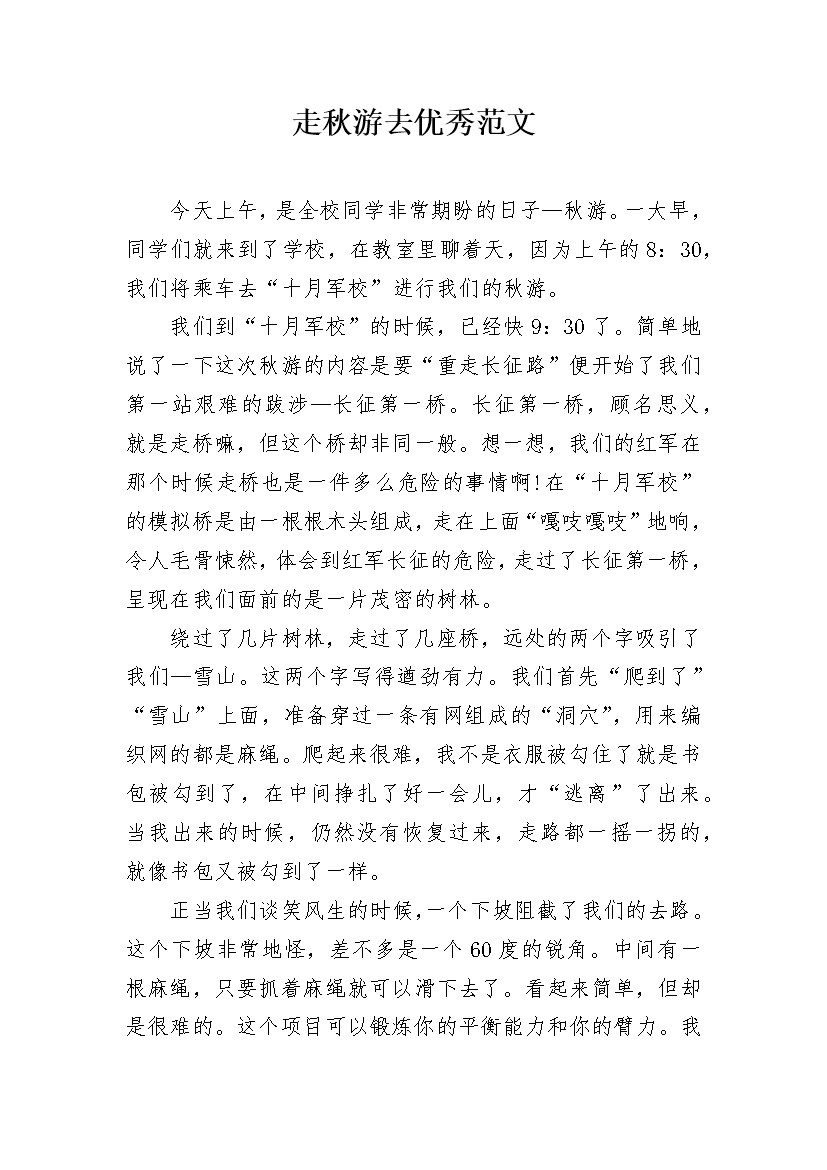 走秋游去优秀范文

今天上午，是全校同学非常期盼的日子—秋游。一大早，同学们就来到了学校，在教室里聊着天，因为上午的8：30，我们将乘车去“十月军校”进行我们的秋游。

我们到“十月军校”的时候，已经快9：30了。简单地说了一下这次秋游的内容是要“重走长征路”便开始了我们第一站艰难的跋涉—长征第一桥。长征第一桥，顾名思义，就是走桥嘛，但这个桥却非同一般。想一想，我们的红军在那个时候走桥也是一件多么危险的事情啊!在“十月军校”的模拟桥是由一根根木头组成，走在上面“嘎吱嘎吱”地响，令人毛骨悚然，体会到红军长征的危险，走过了长征第一桥，呈现在我们面前的是一片茂密的树林。

绕过了几片树林，走过了几座桥，远处的两个字吸引了我们—雪山。这两个字写得遒劲有力。我们首先“爬到了”“雪山”上面，准备穿过一条有网组成的“洞穴”，用来编织网的都是麻绳。爬起来很难，我不是衣服被勾住了就是书包被勾到了，在中间挣扎了好一会儿，才“逃离”了出来。当我出来的时候，仍然没有恢复过来，走路都一摇一拐的，就像书包又被勾到了一样。

正当我们谈笑风生的时候，一个下坡阻截了我们的去路。这个下坡非常地怪，差不多是一个60度的锐角。中间有一根麻绳，只要抓着麻绳就可以滑下去了。看起来简单，但却是很难的。这个项目可以锻炼你的平衡能力和你的臂力。我